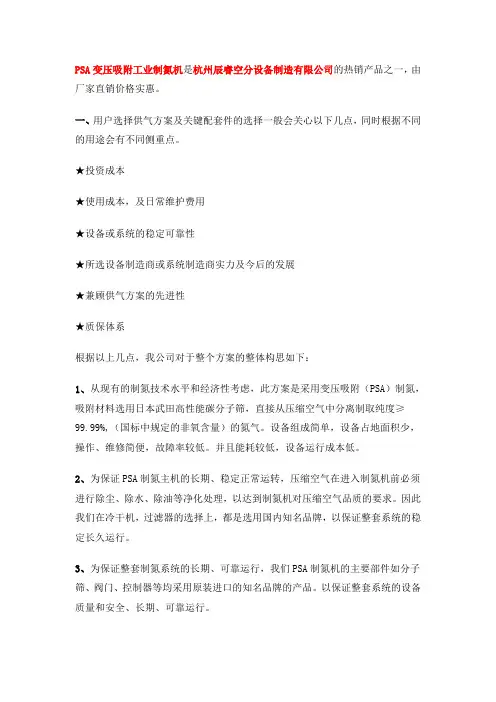 PSA 变压吸附工业制氮机是杭州辰睿空分设备制造有限公司的热销产品之一，由厂家直销价格实惠。

一、用户选择供气方案及关键配套件的选择一般会关心以下几点，同时根据不同的用途会有不同侧重点。

★投资成本

★使用成本，及日常维护费用

★设备或系统的稳定可靠性

★所选设备制造商或系统制造商实力及今后的发展

★兼顾供气方案的先进性

★质保体系

根据以上几点，我公司对于整个方案的整体构思如下：

1、从现有的制氮技术水平和经济性考虑，此方案是采用变压吸附（PSA）制氮，吸附材料选用日本武田高性能碳分子筛，直接从压缩空气中分离制取纯度≥99.99%，（国标中规定的非氧含量）的氮气。设备组成简单，设备占地面积少，操作、维修简便，故障率较低。并且能耗较低，设备运行成本低。

2、为保证 PSA 制氮主机的长期、稳定正常运转，压缩空气在进入制氮机前必须进行除尘、除水、除油等净化处理，以达到制氮机对压缩空气品质的要求。因此我们在冷干机，过滤器的选择上，都是选用国内知名品牌，以保证整套系统的稳定长久运行。

3、为保证整套制氮系统的长期、可靠运行，我们 PSA 制氮机的主要部件如分子筛、阀门、控制器等均采用原装进口的知名品牌的产品。以保证整套系统的设备质量和安全、长期、可靠运行。